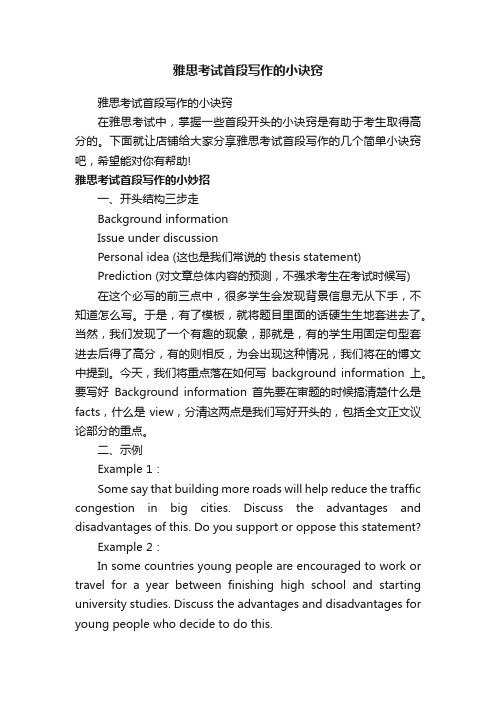 雅思考试首段写作的小诀窍

雅思考试首段写作的小诀窍

在雅思考试中，掌握一些首段开头的小诀窍是有助于考生取得高分的。下面就让店铺给大家分享雅思考试首段写作的几个简单小诀窍吧，希望能对你有帮助!

雅思考试首段写作的小妙招

一、开头结构三步走

Background information

Issue under discussion

Personal idea (这也是我们常说的 thesis statement)

Prediction (对文章总体内容的预测，不强求考生在考试时候写)

在这个必写的前三点中，很多学生会发现背景信息无从下手，不知道怎么写。于是，有了模板，就将题目里面的话硬生生地套进去了。当然，我们发现了一个有趣的现象，那就是，有的学生用固定句型套进去后得了高分，有的则相反，为会出现这种情况，我们将在的博文中提到。今天，我们将重点落在如何写 background information 上。要写好 Background information 首先要在审题的时候搞清楚什么是 facts，什么是 view，分清这两点是我们写好开头的，包括全文正文议论部分的重点。

二、示例

Example 1：

Some say that building more roads will help reduce the traffic congestion in big cities. Discuss the advantages and disadvantages of this. Do you support or oppose this statement?

Example 2：

In some countries young people are encouraged to work or travel for a year between finishing high school and starting university studies. Discuss the advantages and disadvantages for young people who decide to do this.